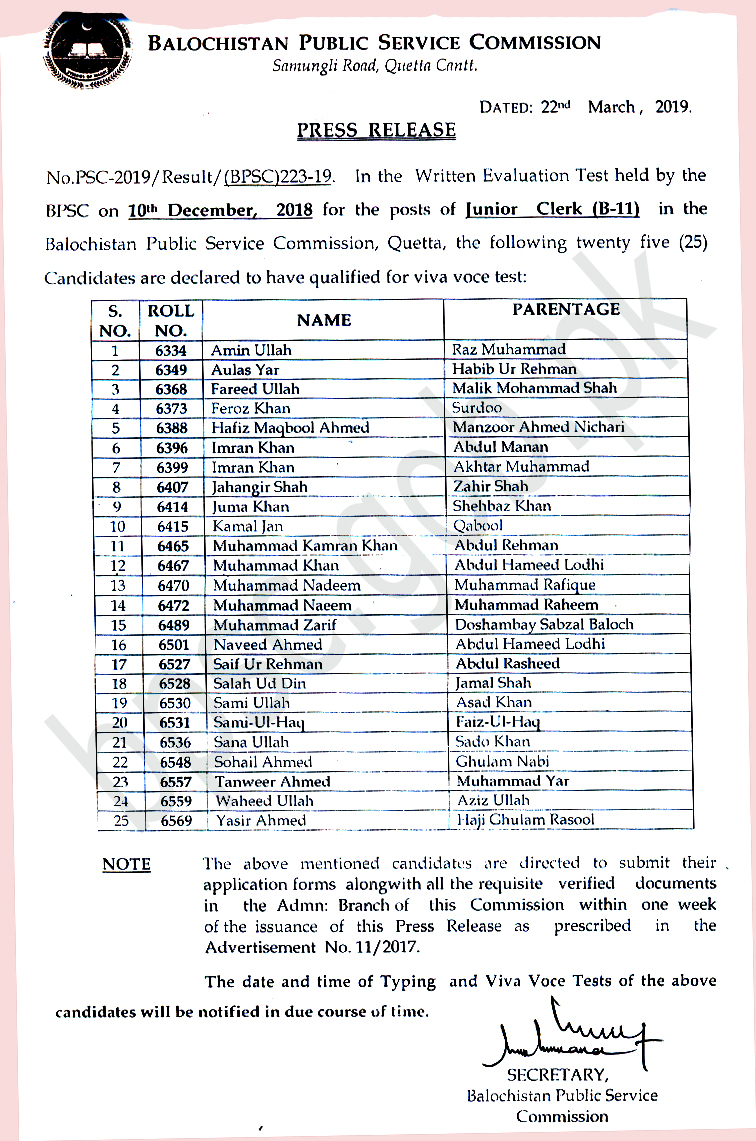 BALOCHISTAN PUBLIC SERVICE COMMISSION
Samungli Road, Quetta Cantt.

DATED: 22nd March, 2019.

PRESS RELEASE

No.PSC-2019/Result/(BPSC)223-19. In the Written Evaluation Test held by the BPSC on 10th December, 2018 for the posts of Junior Clerk (B-11) in the Balochistan Public Service Commission, Quetta, the following twenty five (25) Candidates are declared to have qualified for viva voce test:

| S. NO. | ROLL NO. | NAME | PARENTAGE |
|---|---|---|---|
| 1 | 6334 | Amin Ullah | Raz Muhammad |
| 2 | 6349 | Aulas Yar | Habib Ur Rehman |
| 3 | 6368 | Fareed Ullah | Malik Mohammad Shah |
| 4 | 6373 | Feroz Khan | Surdoo |
| 5 | 6388 | Hafiz Maqbool Ahmed | Manzoor Ahmed Nichari |
| 6 | 6396 | Imran Khan | Abdul Manan |
| 7 | 6399 | Imran Khan | Akhtar Muhammad |
| 8 | 6407 | Jahangir Shah | Zahir Shah |
| 9 | 6414 | Juma Khan | Shehbaz Khan |
| 10 | 6415 | Kamal Jan | Qabool |
| 11 | 6465 | Muhammad Kamran Khan | Abdul Rehman |
| 12 | 6467 | Muhammad Khan | Abdul Hameed Lodhi |
| 13 | 6470 | Muhammad Nadeem | Muhammad Rafique |
| 14 | 6472 | Muhammad Naeem | Muhammad Raheem |
| 15 | 6489 | Muhammad Zarif | Doshambay Sabzal Baloch |
| 16 | 6501 | Naveed Ahmed | Abdul Hameed Lodhi |
| 17 | 6527 | Saif Ur Rehman | Abdul Rasheed |
| 18 | 6528 | Salah Ud Din | Jamal Shah |
| 19 | 6530 | Sami Ullah | Asad Khan |
| 20 | 6531 | Sami-Ul-Haq | Faiz-Ul-Haq |
| 21 | 6536 | Sana Ullah | Sado Khan |
| 22 | 6548 | Sohail Ahmed | Ghulam Nabi |
| 23 | 6557 | Tanweer Ahmed | Muhammad Yar |
| 24 | 6559 | Waheed Ullah | Aziz Ullah |
| 25 | 6569 | Yasir Ahmed | Haji Ghulam Rasool |

NOTE The above mentioned candidates are directed to submit their application forms alongwith all the requisite verified documents in the Admn: Branch of this Commission within one week of the issuance of this Press Release as prescribed in the Advertisement No. 11/2017.

The date and time of Typing and Viva Voce Tests of the above candidates will be notified in due course of time.

SECRETARY,
Balochistan Public Service Commission